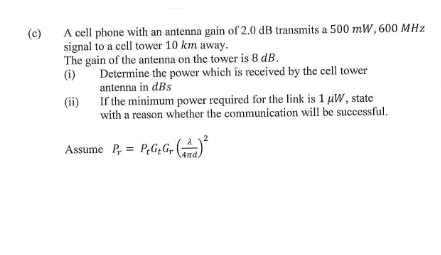 (c) A cell phone with an antenna gain of 2.0 dB transmits a $500\ mW, 600\ MHz$ signal to a cell tower $10\ km$ away.
The gain of the antenna on the tower is $8\ dB$.

(i) Determine the power which is received by the cell tower antenna in $dBs$

(ii) If the minimum power required for the link is $1\ \mu W$, state with a reason whether the communication will be successful.

Assume $P_r = P_t G_t G_r \left(\frac{\lambda}{4\pi d}\right)^2$